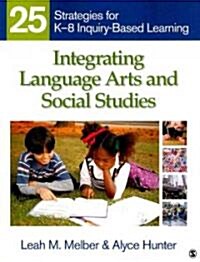 25 Strategies for K–8 Inquiry-Based Learning

Integrating Language Arts and Social Studies

Leah M. Melber & Alyce Hunter